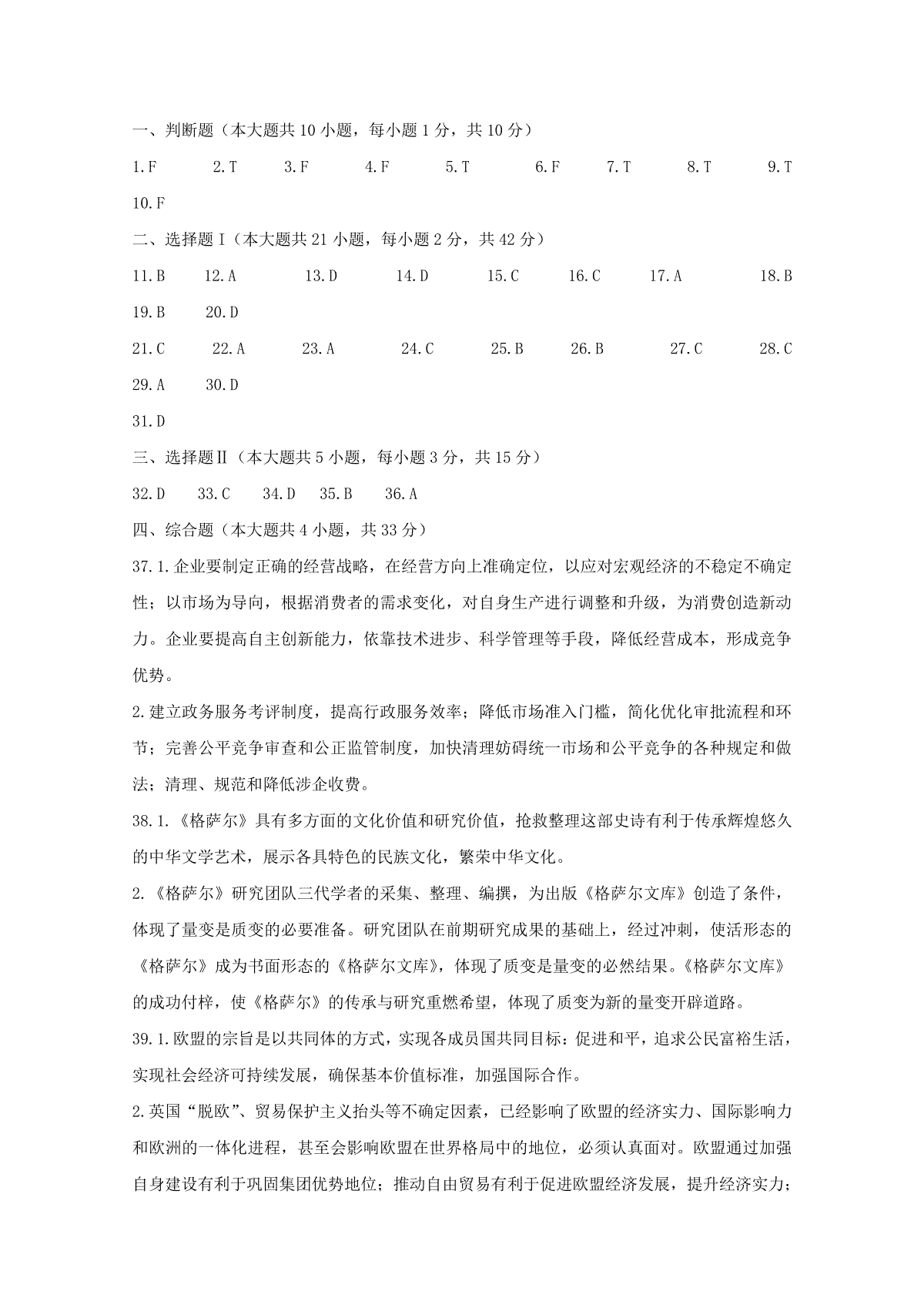 一、判断题（本大题共 10 小题，每小题 1 分，共 10 分）

1.F　2.T　3.F　4.F　5.T　6.F　7.T　8.T　9.T

10.F

二、选择题Ⅰ（本大题共 21 小题，每小题 2 分，共 42 分）

11.B　12.A　13.D　14.D　15.C　16.C　17.A　18.B

19.B　20.D

21.C　22.A　23.A　24.C　25.B　26.B　27.C　28.C

29.A　30.D

31.D

三、选择题Ⅱ（本大题共 5 小题，每小题 3 分，共 15 分）

32.D　33.C　34.D　35.B　36.A

四、综合题（本大题共 4 小题，共 33 分）

37.1.企业要制定正确的经营战略，在经营方向上准确定位，以应对宏观经济的不稳定不确定性；以市场为导向，根据消费者的需求变化，对自身生产进行调整和升级，为消费创造新动力。企业要提高自主创新能力，依靠技术进步、科学管理等手段，降低经营成本，形成竞争优势。

2.建立政务服务考评制度，提高行政服务效率；降低市场准入门槛，简化优化审批流程和环节；完善公平竞争审查和公正监管制度，加快清理妨碍统一市场和公平竞争的各种规定和做法；清理、规范和降低涉企收费。

38.1.《格萨尔》具有多方面的文化价值和研究价值，抢救整理这部史诗有利于传承辉煌悠久的中华文学艺术，展示各具特色的民族文化，繁荣中华文化。

2.《格萨尔》研究团队三代学者的采集、整理、编撰，为出版《格萨尔文库》创造了条件，体现了量变是质变的必要准备。研究团队在前期研究成果的基础上，经过冲刺，使活形态的《格萨尔》成为书面形态的《格萨尔文库》，体现了质变是量变的必然结果。《格萨尔文库》的成功付梓，使《格萨尔》的传承与研究重燃希望，体现了质变为新的量变开辟道路。

39.1.欧盟的宗旨是以共同体的方式，实现各成员国共同目标：促进和平，追求公民富裕生活，实现社会经济可持续发展，确保基本价值标准，加强国际合作。

2.英国“脱欧”、贸易保护主义抬头等不确定因素，已经影响了欧盟的经济实力、国际影响力和欧洲的一体化进程，甚至会影响欧盟在世界格局中的地位，必须认真面对。欧盟通过加强自身建设有利于巩固集团优势地位；推动自由贸易有利于促进欧盟经济发展，提升经济实力；